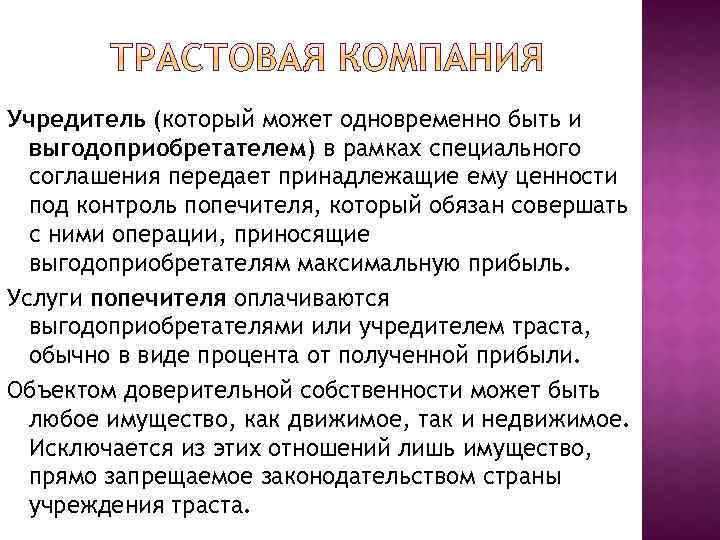 ТРАСТОВАЯ КОМПАНИЯ

Учредитель (который может одновременно быть и выгодоприобретателем) в рамках специального соглашения передает принадлежащие ему ценности под контроль попечителя, который обязан совершать с ними операции, приносящие выгодоприобретателям максимальную прибыль.

Услуги попечителя оплачиваются выгодоприобретателями или учредителем траста, обычно в виде процента от полученной прибыли.

Объектом доверительной собственности может быть любое имущество, как движимое, так и недвижимое. Исключается из этих отношений лишь имущество, прямо запрещаемое законодательством страны учреждения траста.